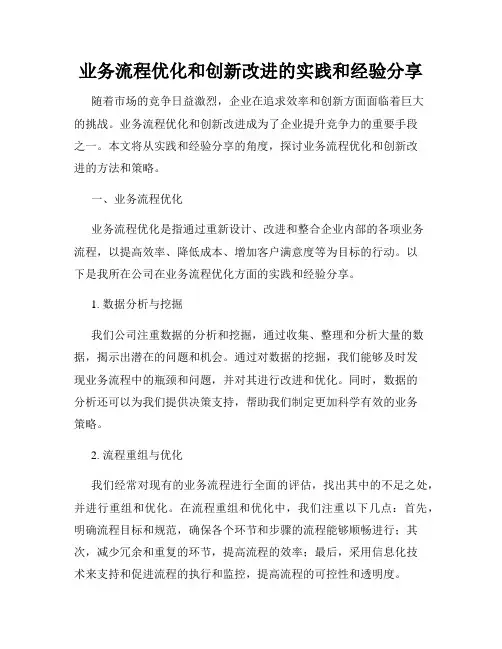 业务流程优化和创新改进的实践和经验分享

随着市场的竞争日益激烈，企业在追求效率和创新方面面临着巨大的挑战。业务流程优化和创新改进成为了企业提升竞争力的重要手段之一。本文将从实践和经验分享的角度，探讨业务流程优化和创新改进的方法和策略。

一、业务流程优化

业务流程优化是指通过重新设计、改进和整合企业内部的各项业务流程，以提高效率、降低成本、增加客户满意度等为目标的行动。以下是我所在公司在业务流程优化方面的实践和经验分享。

1. 数据分析与挖掘

我们公司注重数据的分析和挖掘，通过收集、整理和分析大量的数据，揭示出潜在的问题和机会。通过对数据的挖掘，我们能够及时发现业务流程中的瓶颈和问题，并对其进行改进和优化。同时，数据的分析还可以为我们提供决策支持，帮助我们制定更加科学有效的业务策略。

2. 流程重组与优化

我们经常对现有的业务流程进行全面的评估，找出其中的不足之处，并进行重组和优化。在流程重组和优化中，我们注重以下几点：首先，明确流程目标和规范，确保各个环节和步骤的流程能够顺畅进行；其次，减少冗余和重复的环节，提高流程的效率；最后，采用信息化技术来支持和促进流程的执行和监控，提高流程的可控性和透明度。